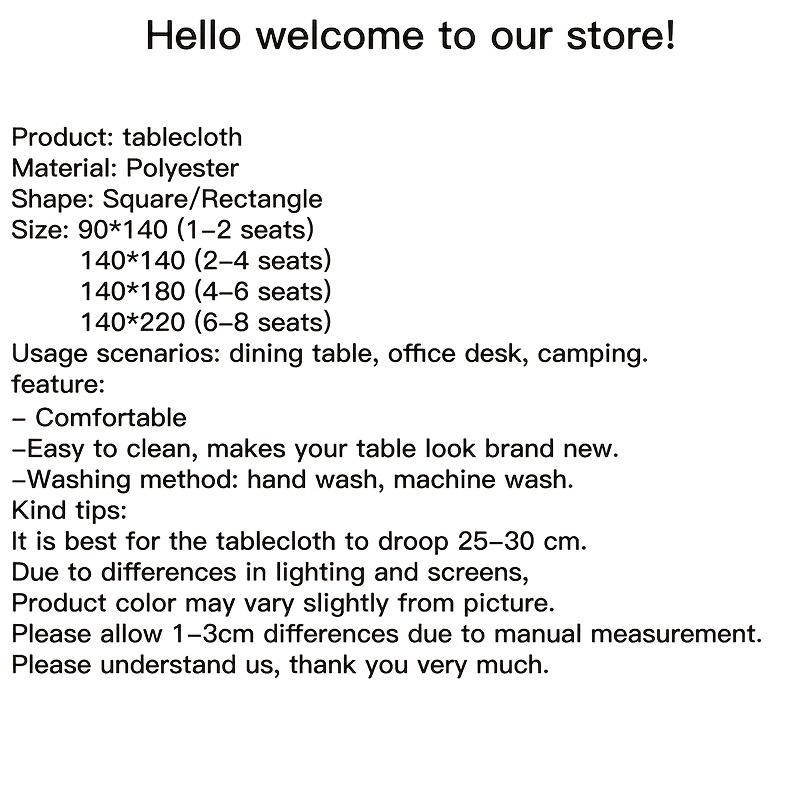 Hello welcome to our store!

Product: tablecloth
Material: Polyester
Shape: Square/Rectangle
Size: 90*140 (1-2 seats)
140*140 (2-4 seats)
140*180 (4-6 seats)
140*220 (6-8 seats)
Usage scenarios: dining table, office desk, camping.
feature:
- Comfortable
-Easy to clean, makes your table look brand new.
-Washing method: hand wash, machine wash.
Kind tips:
It is best for the tablecloth to droop 25-30 cm.
Due to differences in lighting and screens,
Product color may vary slightly from picture.
Please allow 1-3cm differences due to manual measurement.
Please understand us, thank you very much.